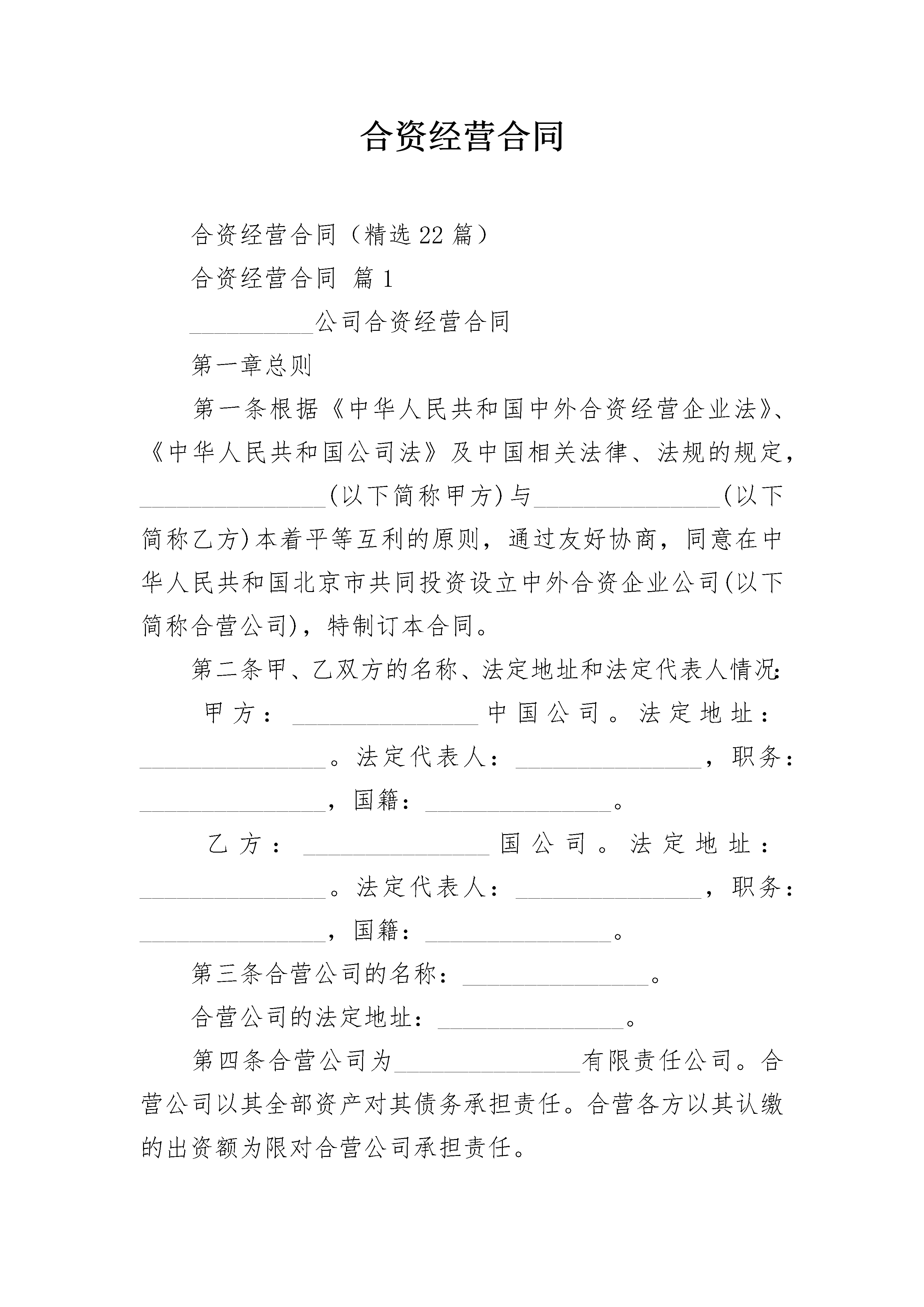 合资经营合同

合资经营合同（精选22篇）

合资经营合同 篇1

__________公司合资经营合同

第一章总则

第一条根据《中华人民共和国中外合资经营企业法》、《中华人民共和国公司法》及中国相关法律、法规的规定，_______________(以下简称甲方)与_______________(以下简称乙方)本着平等互利的原则，通过友好协商，同意在中华人民共和国北京市共同投资设立中外合资企业公司(以下简称合营公司)，特制订本合同。

第二条甲、乙双方的名称、法定地址和法定代表人情况:

甲方：_______________中国公司。法定地址：_______________。法定代表人：_______________，职务：_______________，国籍：_______________。

乙方：_______________国公司。法定地址：_______________。法定代表人：_______________，职务：_______________，国籍：_______________。

第三条合营公司的名称：_______________。

合营公司的法定地址：_______________。

第四条合营公司为_______________有限责任公司。合营公司以其全部资产对其债务承担责任。合营各方以其认缴的出资额为限对合营公司承担责任。